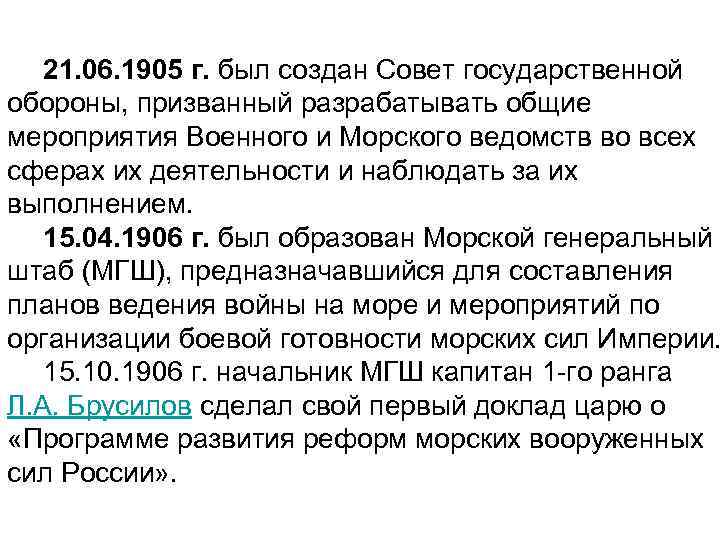 21.06.1905 г. был создан Совет государственной обороны, призванный разрабатывать общие мероприятия Военного и Морского ведомств во всех сферах их деятельности и наблюдать за их выполнением.

15.04.1906 г. был образован Морской генеральный штаб (МГШ), предназначавшийся для составления планов ведения войны на море и мероприятий по организации боевой готовности морских сил Империи.

15.10.1906 г. начальник МГШ капитан 1-го ранга Л.А. Брусилов сделал свой первый доклад царю о «Программе развития реформ морских вооруженных сил России».